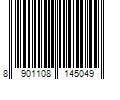 8 901108 145049